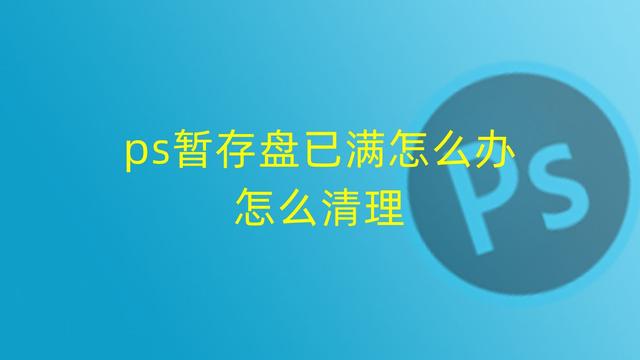 ps暂存盘已满怎么办
怎么清理

Ps